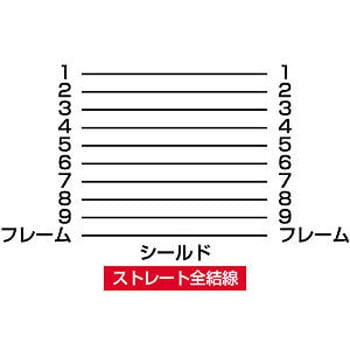 1 1
2 2
3 3
4 4
5 5
6 6
7 7
8 8
9 9
フレーム フレーム
シールド
ストレート全結線